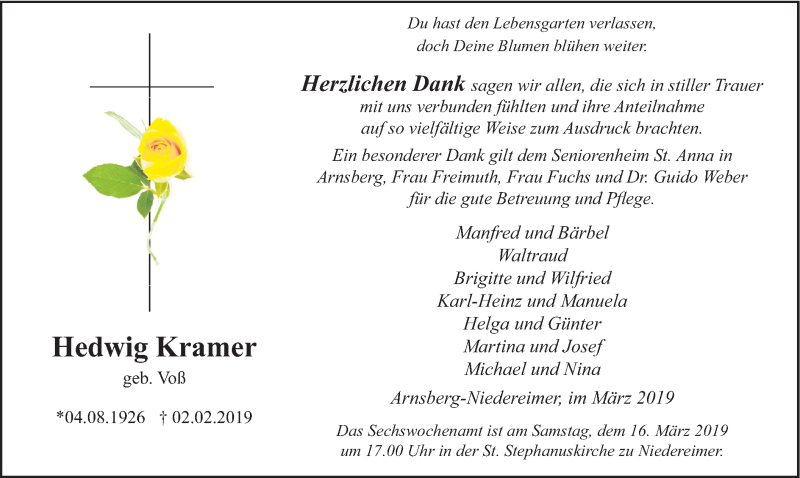 Hedwig Kramer
geb. Voß

*04.08.1926 † 02.02.2019

Du hast den Lebensgarten verlassen,
doch Deine Blumen blühen weiter.

Herzlichen Dank sagen wir allen, die sich in stiller Trauer mit uns verbunden fühlten und ihre Anteilnahme auf so vielfältige Weise zum Ausdruck brachten.

Ein besonderer Dank gilt dem Seniorenheim St. Anna in Arnsberg, Frau Freimuth, Frau Fuchs und Dr. Guido Weber für die gute Betreuung und Pflege.

Manfred und Bärbel
Waltraud
Brigitte und Wilfried
Karl-Heinz und Manuela
Helga und Günter
Martina und Josef
Michael und Nina

Arnsberg-Niedereimer, im März 2019

Das Sechswochenamt ist am Samstag, dem 16. März 2019 um 17.00 Uhr in der St. Stephanuskirche zu Niedereimer.